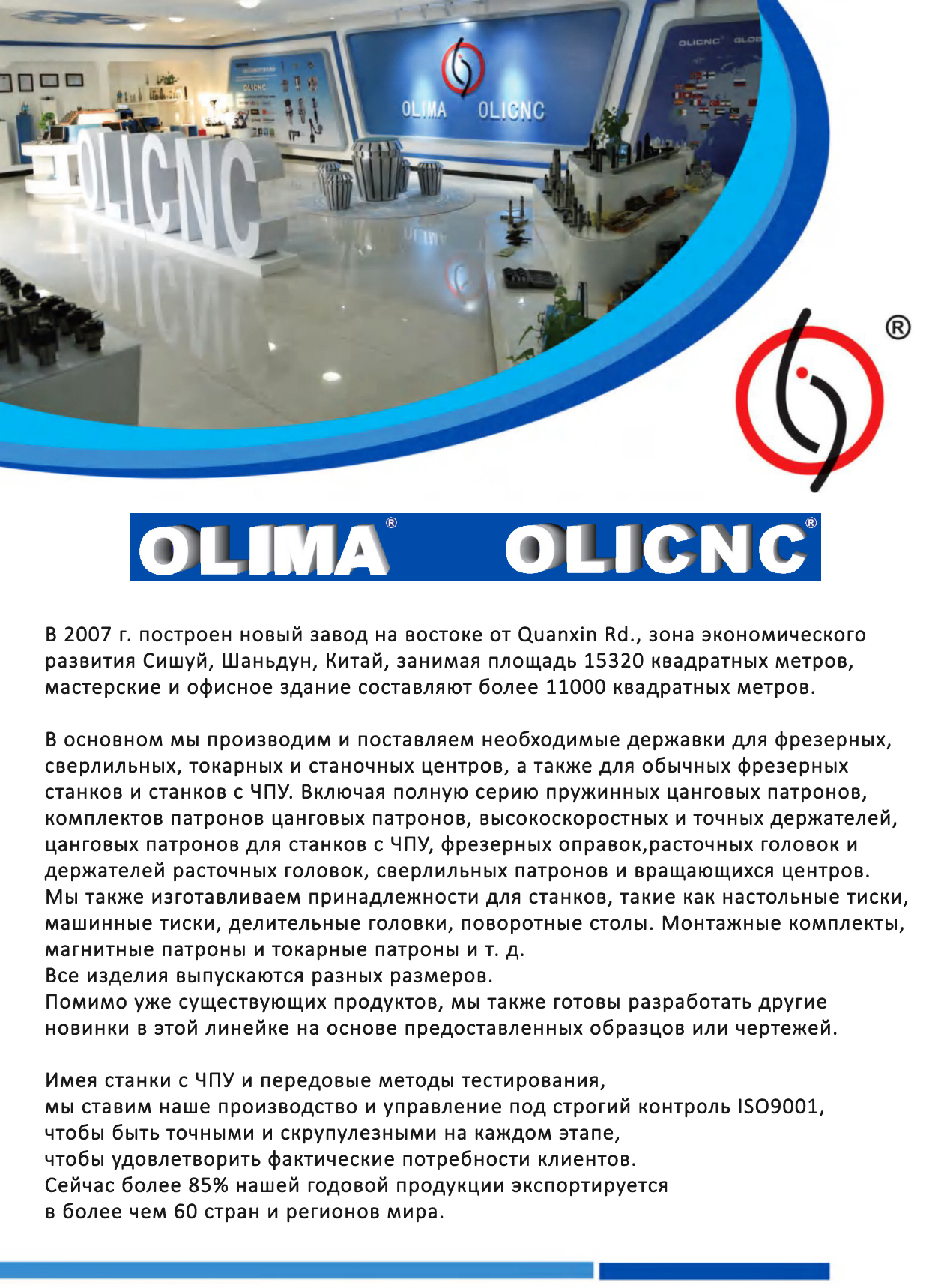 OLIMA OLICNC

OLICNC

®

OLIMA® OLICNC®

В 2007 г. построен новый завод на востоке от Quanxin Rd., зона экономического развития Сишуй, Шаньдун, Китай, занимая площадь 15320 квадратных метров, мастерские и офисное здание составляют более 11000 квадратных метров.

В основном мы производим и поставляем необходимые державки для фрезерных, сверлильных, токарных и станочных центров, а также для обычных фрезерных станков и станков с ЧПУ. Включая полную серию пружинных цанговых патронов, комплектов патронов цанговых патронов, высокоскоростных и точных держателей, цанговых патронов для станков с ЧПУ, фрезерных оправок,расточных головок и держателей расточных головок, сверлильных патронов и вращающихся центров. Мы также изготавливаем принадлежности для станков, такие как настольные тиски, машинные тиски, делительные головки, поворотные столы. Монтажные комплекты, магнитные патроны и токарные патроны и т. д.
Все изделия выпускаются разных размеров.
Помимо уже существующих продуктов, мы также готовы разработать другие новинки в этой линейке на основе предоставленных образцов или чертежей.

Имея станки с ЧПУ и передовые методы тестирования,
мы ставим наше производство и управление под строгий контроль ISO9001,
чтобы быть точными и скрупулезными на каждом этапе,
чтобы удовлетворить фактические потребности клиентов.
Сейчас более 85% нашей годовой продукции экспортируется
в более чем 60 стран и регионов мира.